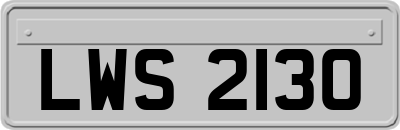 LWS 2130